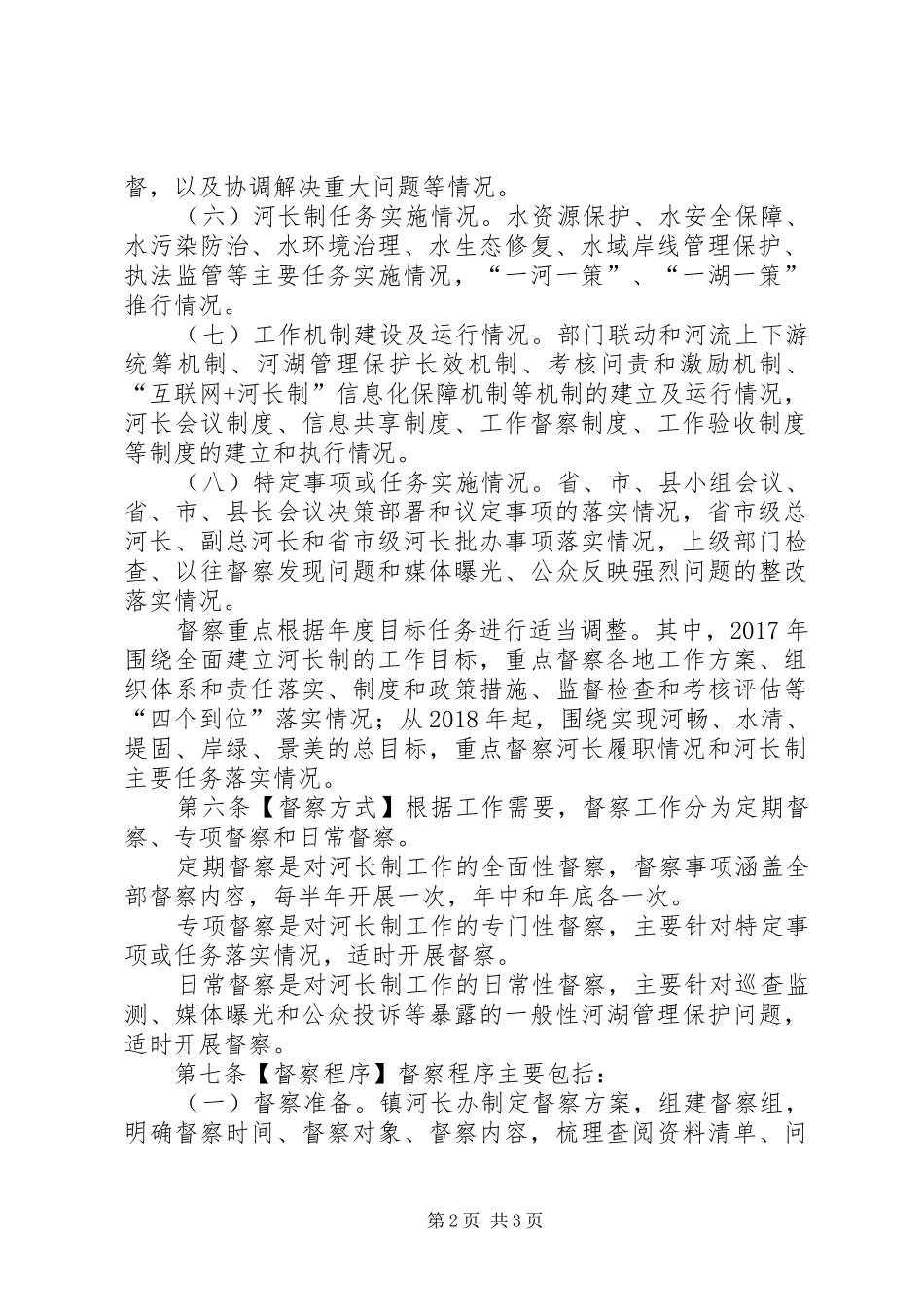 督，以及协调解决重大问题等情况。

（六）河长制任务实施情况。水资源保护、水安全保障、水污染防治、水环境治理、水生态修复、水域岸线管理保护、执法监管等主要任务实施情况，“一河一策”、“一湖一策”推行情况。

（七）工作机制建设及运行情况。部门联动和河流上下游统筹机制、河湖管理保护长效机制、考核问责和激励机制、“互联网+河长制”信息化保障机制等机制的建立及运行情况，河长会议制度、信息共享制度、工作督察制度、工作验收制度等制度的建立和执行情况。

（八）特定事项或任务实施情况。省、市、县小组会议、省、市、县长会议决策部署和议定事项的落实情况，省市级总河长、副总河长和省市级河长批办事项落实情况，上级部门检查、以往督察发现问题和媒体曝光、公众反映强烈问题的整改落实情况。

督察重点根据年度目标任务进行适当调整。其中，2017年围绕全面建立河长制的工作目标，重点督察各地工作方案、组织体系和责任落实、制度和政策措施、监督检查和考核评估等“四个到位”落实情况；从2018年起，围绕实现河畅、水清、堤固、岸绿、景美的总目标，重点督察河长履职情况和河长制主要任务落实情况。

第六条【督察方式】根据工作需要，督察工作分为定期督察、专项督察和日常督察。

定期督察是对河长制工作的全面性督察，督察事项涵盖全部督察内容，每半年开展一次，年中和年底各一次。

专项督察是对河长制工作的专门性督察，主要针对特定事项或任务落实情况，适时开展督察。

日常督察是对河长制工作的日常性督察，主要针对巡查监测、媒体曝光和公众投诉等暴露的一般性河湖管理保护问题，适时开展督察。

第七条【督察程序】督察程序主要包括：

（一）督察准备。镇河长办制定督察方案，组建督察组，明确督察时间、督察对象、督察内容，梳理查阅资料清单、问

第2页 共3页